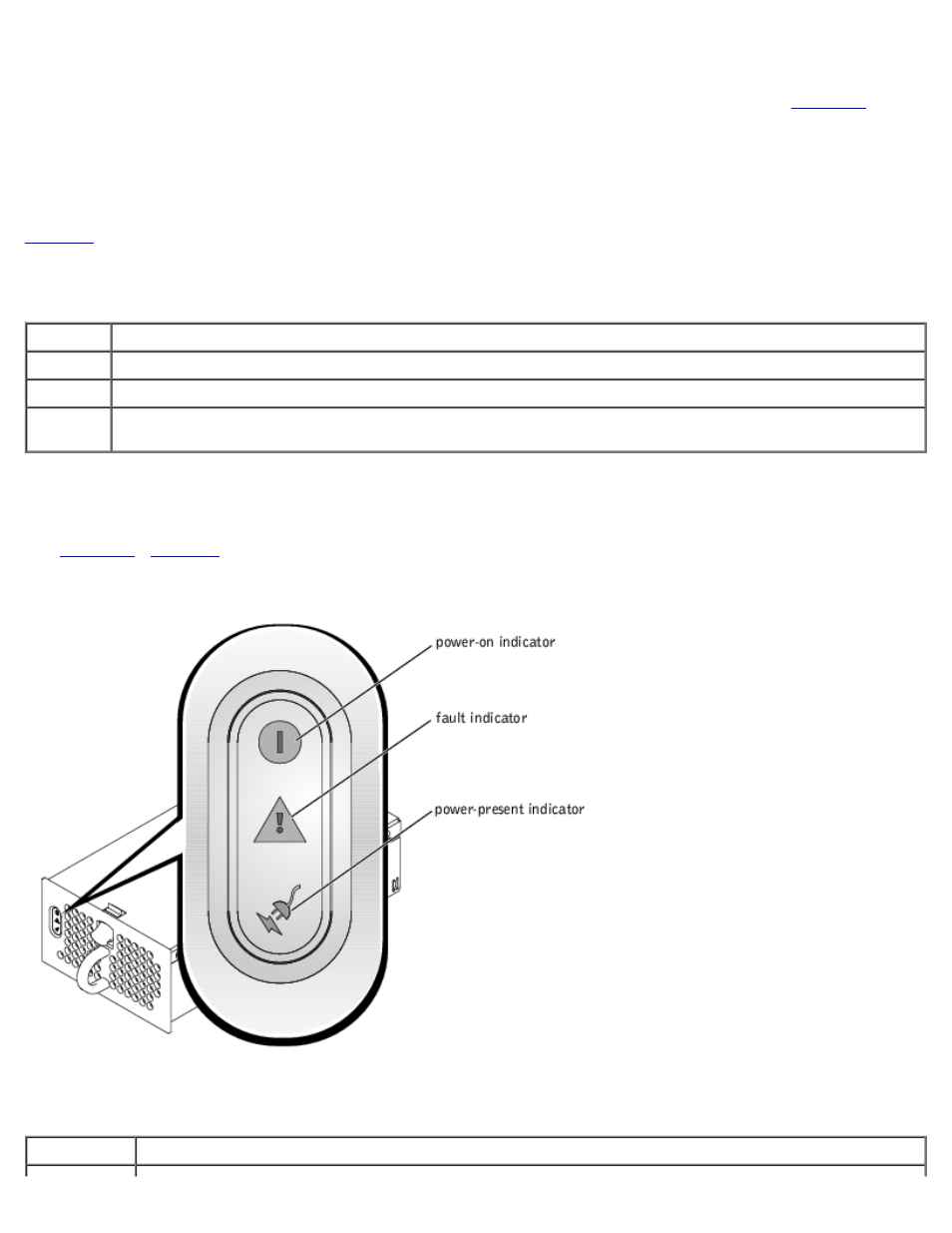 power-on indicator

fault indicator

power-present indicator